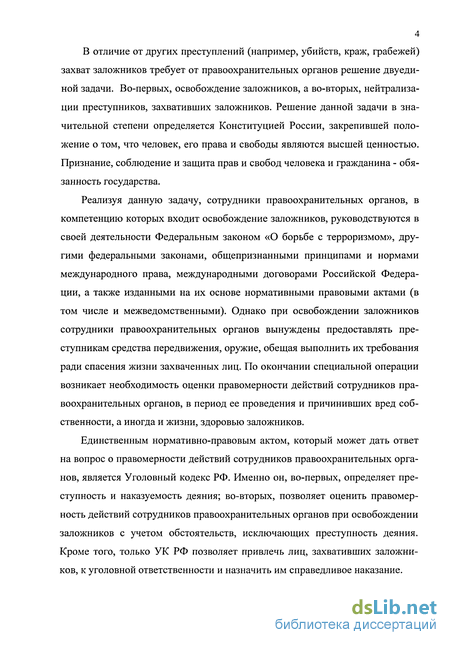 4

В отличие от других преступлений (например, убийств, краж, грабежей) захват заложников требует от правоохранительных органов решение двуединой задачи. Во-первых, освобождение заложников, а во-вторых, нейтрализации преступников, захвативших заложников. Решение данной задачи в значительной степени определяется Конституцией России, закрепившей положение о том, что человек, его права и свободы являются высшей ценностью. Признание, соблюдение и защита прав и свобод человека и гражданина - обязанность государства.

Реализуя данную задачу, сотрудники правоохранительных органов, в компетенцию которых входит освобождение заложников, руководствуются в своей деятельности Федеральным законом «О борьбе с терроризмом», другими федеральными законами, общепризнанными принципами и нормами международного права, международными договорами Российской Федерации, а также изданными на их основе нормативными правовыми актами (в том числе и межведомственными). Однако при освобождении заложников сотрудники правоохранительных органов вынуждены предоставлять преступникам средства передвижения, оружие, обещая выполнить их требования ради спасения жизни захваченных лиц. По окончании специальной операции возникает необходимость оценки правомерности действий сотрудников правоохранительных органов, в период ее проведения и причинивших вред собственности, а иногда и жизни, здоровью заложников.

Единственным нормативно-правовым актом, который может дать ответ на вопрос о правомерности действий сотрудников правоохранительных органов, является Уголовный кодекс РФ. Именно он, во-первых, определяет преступность и наказуемость деяния; во-вторых, позволяет оценить правомерность действий сотрудников правоохранительных органов при освобождении заложников с учетом обстоятельств, исключающих преступность деяния. Кроме того, только УК РФ позволяет привлечь лиц, захвативших заложников, к уголовной ответственности и назначить им справедливое наказание.

dsLib.net
библиотека диссертаций